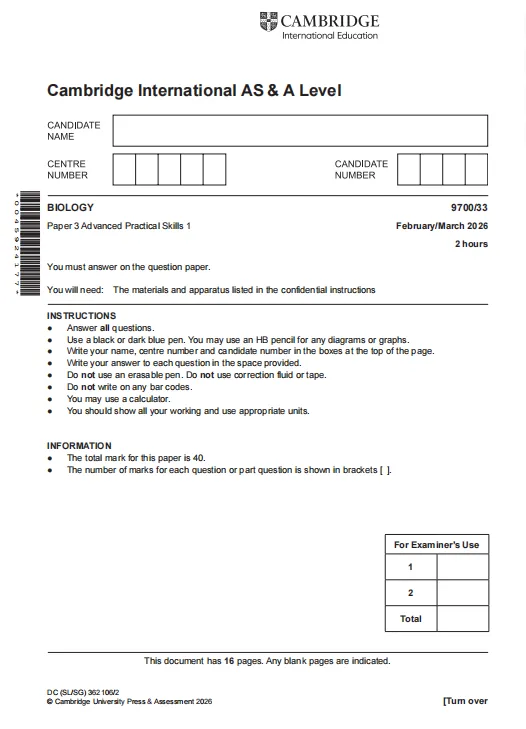 CAMBRIDGE
International Education

Cambridge International AS & A Level

CANDIDATE NAME

CENTRE NUMBER

CANDIDATE NUMBER

*0045924177*

BIOLOGY
9700/33

Paper 3 Advanced Practical Skills 1
February/March 2026

2 hours

You must answer on the question paper.

You will need: The materials and apparatus listed in the confidential instructions

INSTRUCTIONS
• Answer all questions.
• Use a black or dark blue pen. You may use an HB pencil for any diagrams or graphs.
• Write your name, centre number and candidate number in the boxes at the top of the page.
• Write your answer to each question in the space provided.
• Do not use an erasable pen. Do not use correction fluid or tape.
• Do not write on any bar codes.
• You may use a calculator.
• You should show all your working and use appropriate units.

INFORMATION
• The total mark for this paper is 40.
• The number of marks for each question or part question is shown in brackets [ ].

| For Examiner's Use | |
|---|---|
| 1 | |
| 2 | |
| Total | |

This document has 16 pages. Any blank pages are indicated.

DC (SL/SG) 362106/2
© Cambridge University Press & Assessment 2026

[Turn over